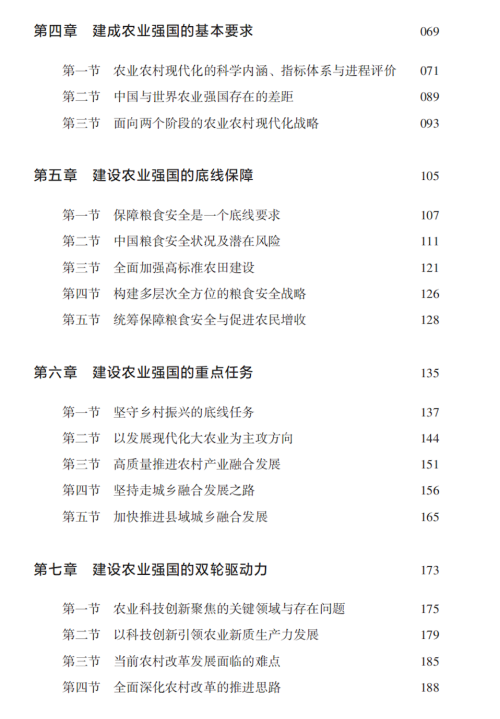 第四章　建成农业强国的基本要求　069

第一节　农业农村现代化的科学内涵、指标体系与进程评价　071
第二节　中国与世界农业强国存在的差距　089
第三节　面向两个阶段的农业农村现代化战略　093

第五章　建设农业强国的底线保障　105

第一节　保障粮食安全是一个底线要求　107
第二节　中国粮食安全状况及潜在风险　111
第三节　全面加强高标准农田建设　121
第四节　构建多层次全方位的粮食安全战略　126
第五节　统筹保障粮食安全与促进农民增收　128

第六章　建设农业强国的重点任务　135

第一节　坚守乡村振兴的底线任务　137
第二节　以发展现代化大农业为主攻方向　144
第三节　高质量推进农村产业融合发展　151
第四节　坚持走城乡融合发展之路　156
第五节　加快推进县域城乡融合发展　165

第七章　建设农业强国的双轮驱动力　173

第一节　农业科技创新聚焦的关键领域与存在问题　175
第二节　以科技创新引领农业新质生产力发展　179
第三节　当前农村改革发展面临的难点　185
第四节　全面深化农村改革的推进思路　188